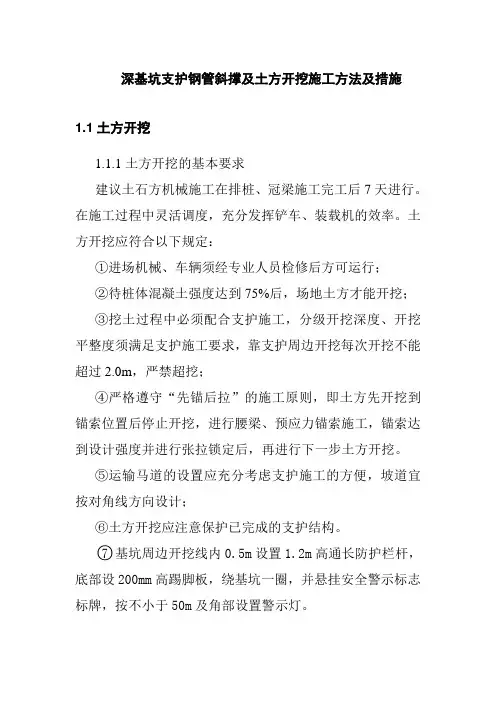 深基坑支护钢管斜撑及土方开挖施工方法及措施

1.1 土方开挖

1.1.1 土方开挖的基本要求

建议土石方机械施工在排桩、冠梁施工完工后 7 天进行。在施工过程中灵活调度，充分发挥铲车、装载机的效率。土方开挖应符合以下规定：

①进场机械、车辆须经专业人员检修后方可运行；

②待桩体混凝土强度达到 75%后，场地土方才能开挖；

③挖土过程中必须配合支护施工，分级开挖深度、开挖平整度须满足支护施工要求，靠支护周边开挖每次开挖不能超过 2.0m，严禁超挖；

④严格遵守“先锚后拉”的施工原则，即土方先开挖到锚索位置后停止开挖，进行腰梁、预应力锚索施工，锚索达到设计强度并进行张拉锁定后，再进行下一步土方开挖。

⑤运输马道的设置应充分考虑支护施工的方便，坡道宜按对角线方向设计；

⑥土方开挖应注意保护已完成的支护结构。

⑦基坑周边开挖线内 0.5m 设置 1.2m 高通长防护栏杆，底部设 200mm 高踢脚板，绕基坑一圈，并悬挂安全警示标志标牌，按不小于 50m 及角部设置警示灯。